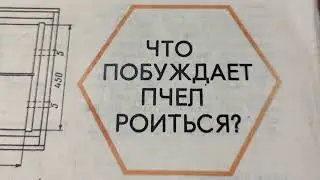 5
450
5

ЧТО ПОБУЖДАЕТ ПЧЕЛ РОИТЬСЯ?